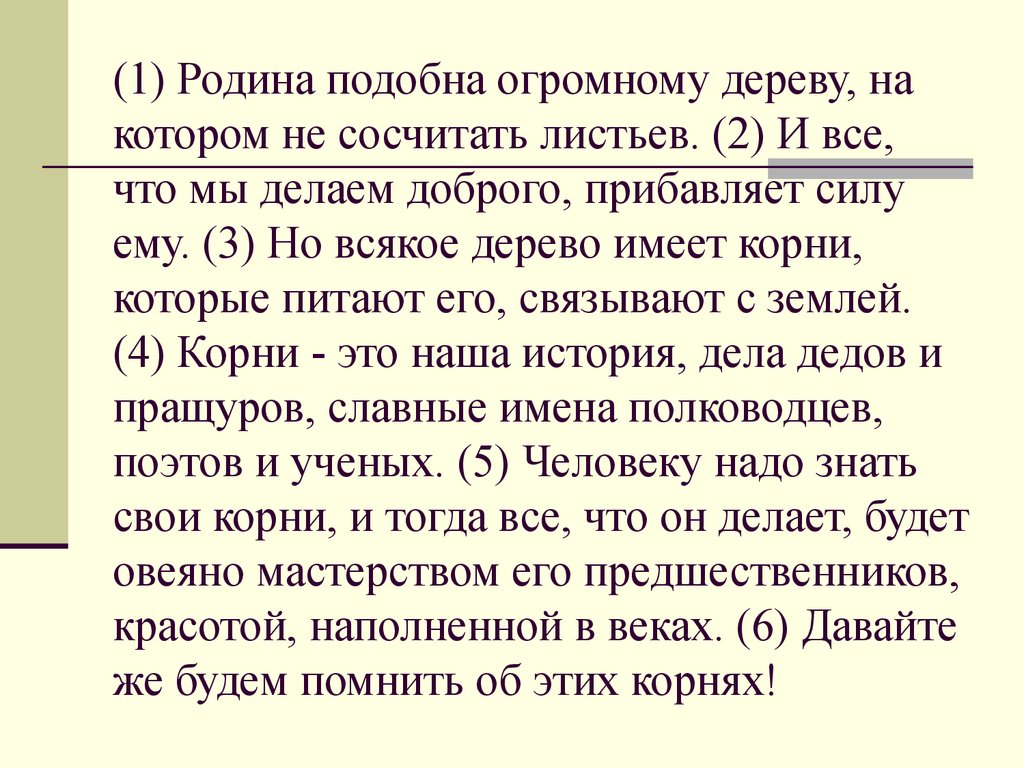 (1) Родина подобна огромному дереву, на котором не сосчитать листьев. (2) И все, что мы делаем доброго, прибавляет силу ему. (3) Но всякое дерево имеет корни, которые питают его, связывают с землей. (4) Корни - это наша история, дела дедов и пращуров, славные имена полководцев, поэтов и ученых. (5) Человеку надо знать свои корни, и тогда все, что он делает, будет овеяно мастерством его предшественников, красотой, наполненной в веках. (6) Давайте же будем помнить об этих корнях!